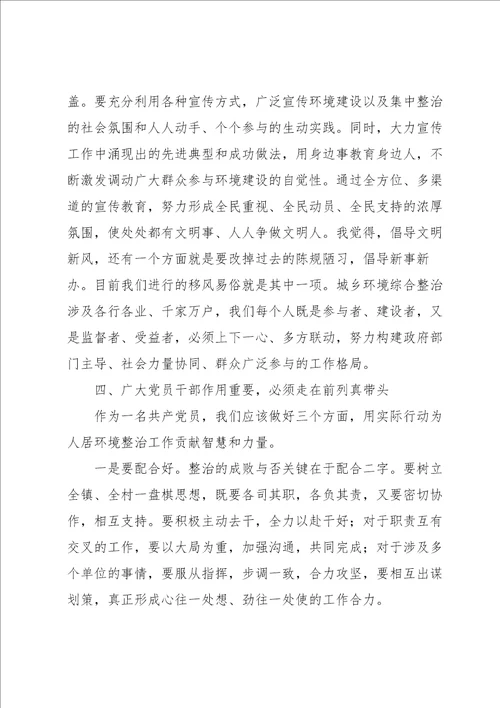 盖。要充分利用各种宣传方式，广泛宣传环境建设以及集中整治的社会氛围和人人动手、个个参与的生动实践。同时，大力宣传工作中涌现出的先进典型和成功做法，用身边事教育身边人，不断激发调动广大群众参与环境建设的自觉性。通过全方位、多渠道的宣传教育，努力形成全民重视、全民动员、全民支持的浓厚氛围，使处处都有文明事、人人争做文明人。我觉得，倡导文明新风，还有一个方面就是要改掉过去的陈规陋习，倡导新事新办。目前我们进行的移风易俗就是其中一项。城乡环境综合整治涉及各行各业、千家万户，我们每个人既是参与者、建设者，又是监督者、受益者，必须上下一心、多方联动，努力构建政府部门主导、社会力量协同、群众广泛参与的工作格局。

四、广大党员干部作用重要，必须走在前列真带头

作为一名共产党员，我们应该做好三个方面，用实际行动为人居环境整治工作贡献智慧和力量。

一是要配合好。整治的成败与否关键在于配合二字。要树立全镇、全村一盘棋思想，既要各司其职，各负其责，又要密切协作，相互支持。要积极主动去干，全力以赴干好；对于职责互有交叉的工作，要以大局为重，加强沟通，共同完成；对于涉及多个单位的事情，要服从指挥，步调一致，合力攻坚，要相互出谋划策，真正形成心往一处想、劲往一处使的工作合力。